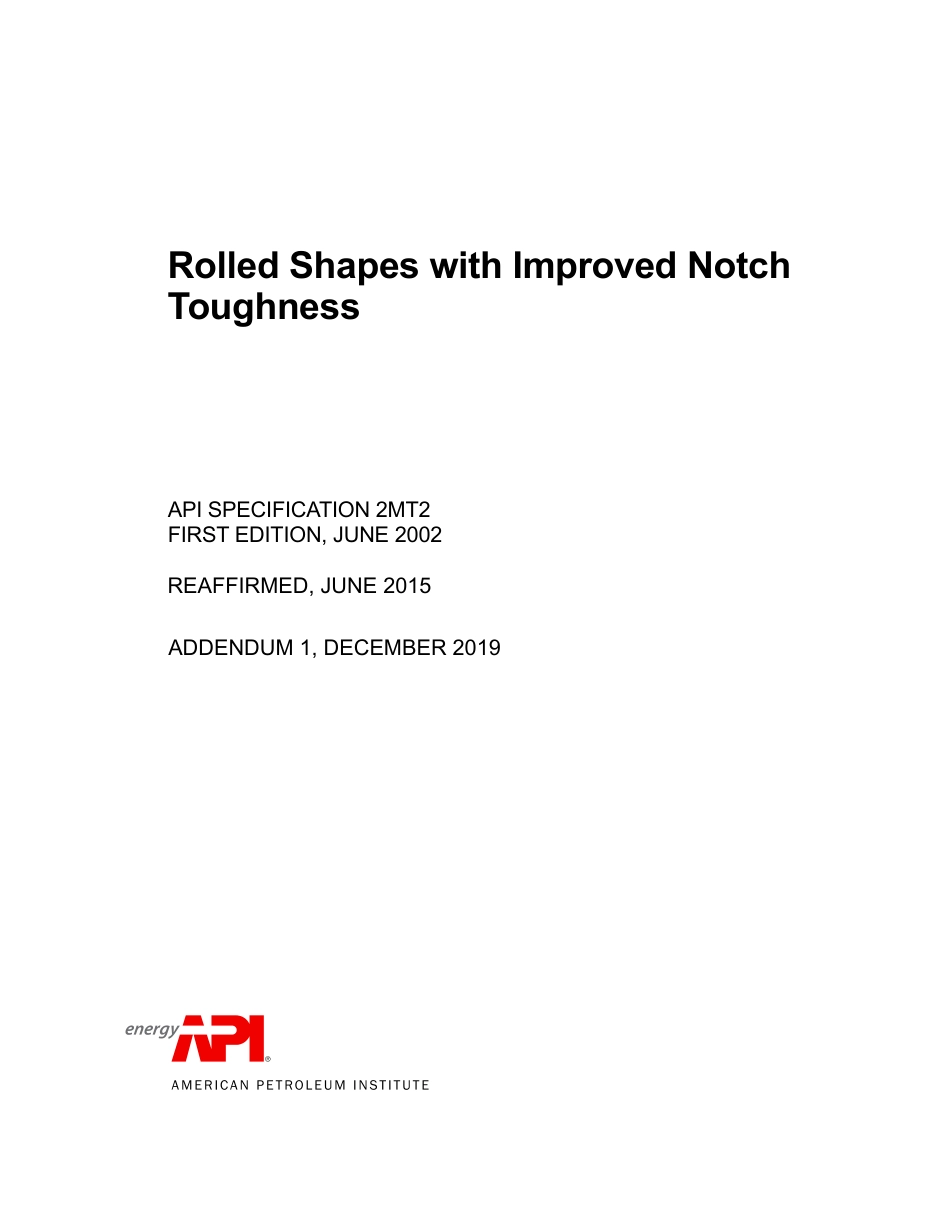 Rolled Shapes with Improved Notch Toughness

API SPECIFICATION 2MT2
FIRST EDITION, JUNE 2002

REAFFIRMED, JUNE 2015

ADDENDUM 1, DECEMBER 2019

energy API®
AMERICAN PETROLEUM INSTITUTE